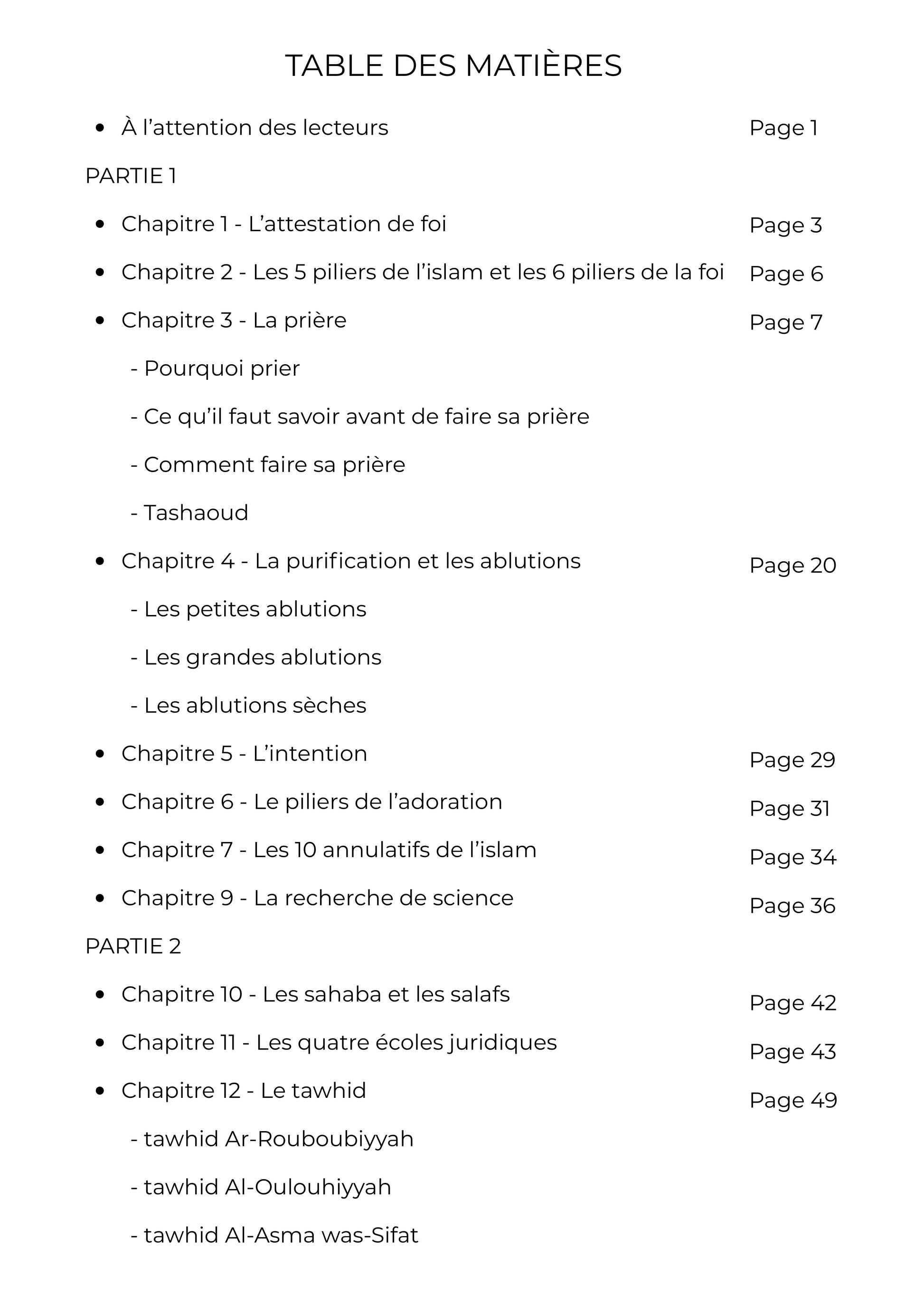 TABLE DES MATIÈRES

- À l’attention des lecteurs Page 1

PARTIE 1

- Chapitre 1 - L’attestation de foi Page 3
- Chapitre 2 - Les 5 piliers de l’islam et les 6 piliers de la foi Page 6
- Chapitre 3 - La prière Page 7

- Pourquoi prier

- Ce qu’il faut savoir avant de faire sa prière

- Comment faire sa prière

- Tashaoud

- Chapitre 4 - La purification et les ablutions Page 20

- Les petites ablutions

- Les grandes ablutions

- Les ablutions sèches

- Chapitre 5 - L’intention Page 29
- Chapitre 6 - Le piliers de l’adoration Page 31
- Chapitre 7 - Les 10 annulatifs de l’islam Page 34
- Chapitre 9 - La recherche de science Page 36

PARTIE 2

- Chapitre 10 - Les sahaba et les salafs Page 42
- Chapitre 11 - Les quatre écoles juridiques Page 43
- Chapitre 12 - Le tawhid Page 49

- tawhid Ar-Rouboubiyyah

- tawhid Al-Oulouhiyyah

- tawhid Al-Asma was-Sifat